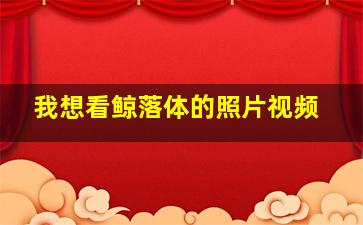 我想看鲸落体的照片视频